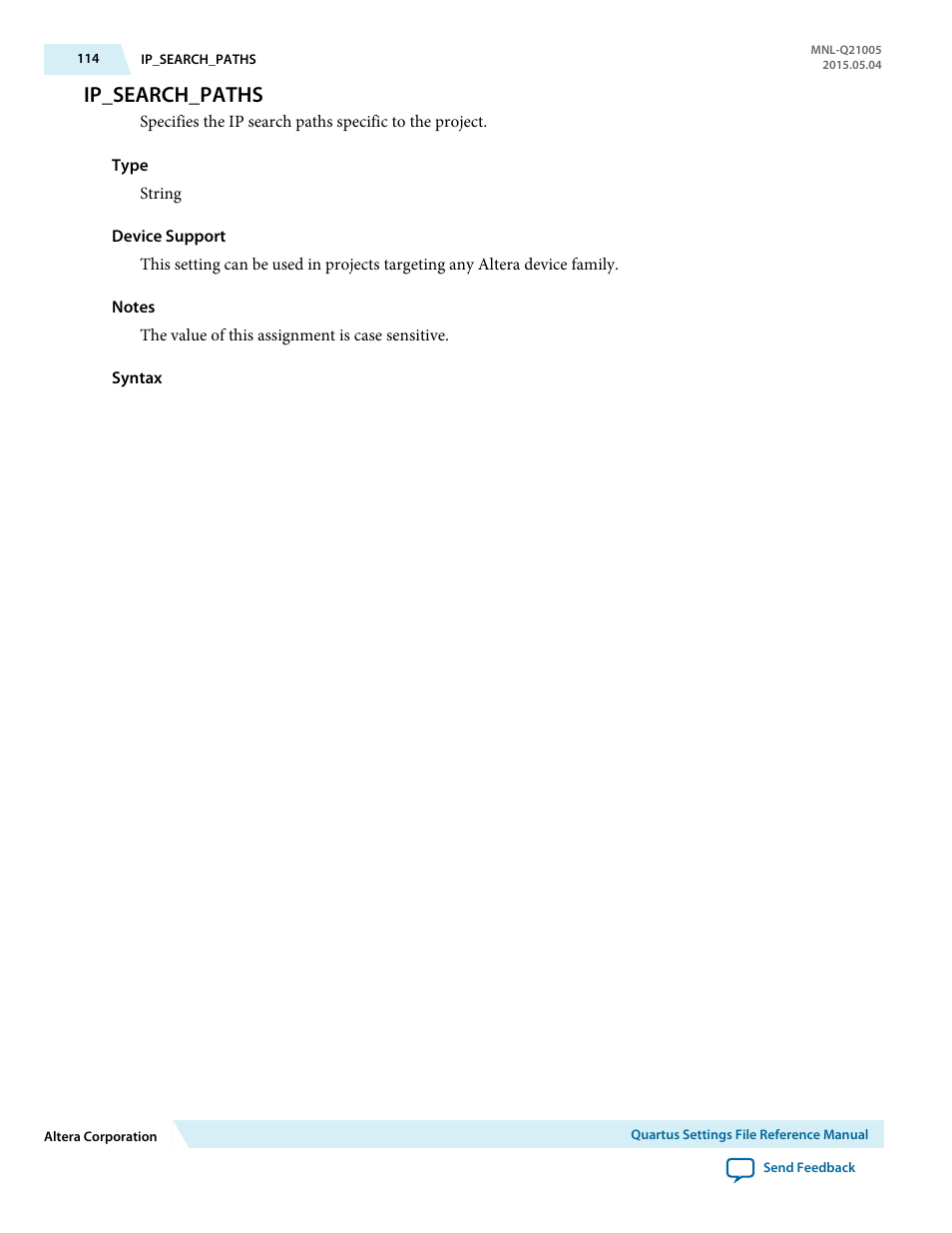 114 IP_SEARCH_PATHS

MNL-Q21005
2015.05.04

IP_SEARCH_PATHS

Specifies the IP search paths specific to the project.

Type

String

Device Support

This setting can be used in projects targeting any Altera device family.

Notes

The value of this assignment is case sensitive.

Syntax

Altera Corporation

Quartus Settings File Reference Manual

Send Feedback